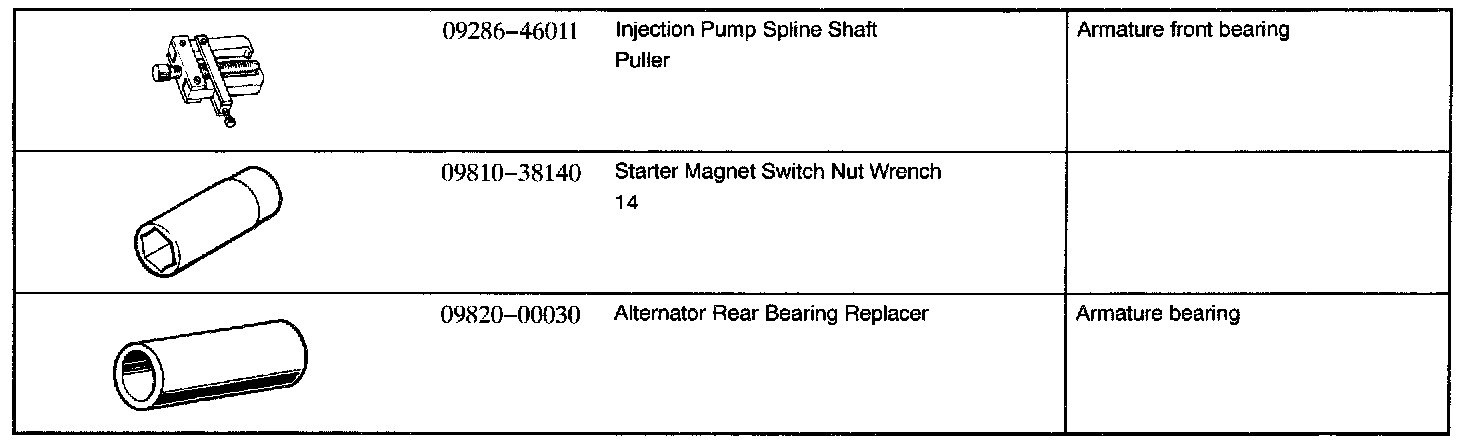 |  | 09286-46011 | Injection Pump Spline Shaft Puller | Armature front bearing |
|---|---|---|---|
|  | 09810-38140 | Starter Magnet Switch Nut Wrench 14 |  |
|  | 09820-00030 | Alternator Rear Bearing Replacer | Armature bearing |